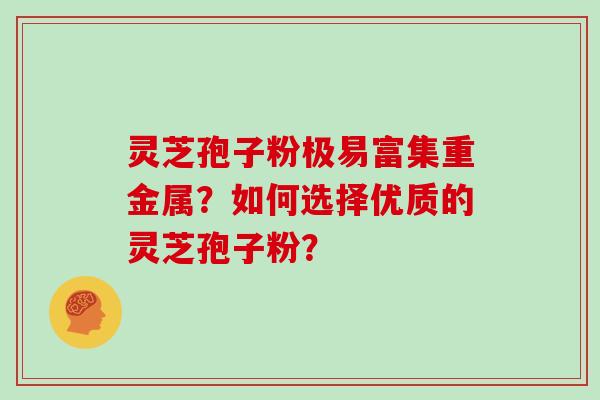 灵芝孢子粉极易富集重金属？如何选择优质的灵芝孢子粉？